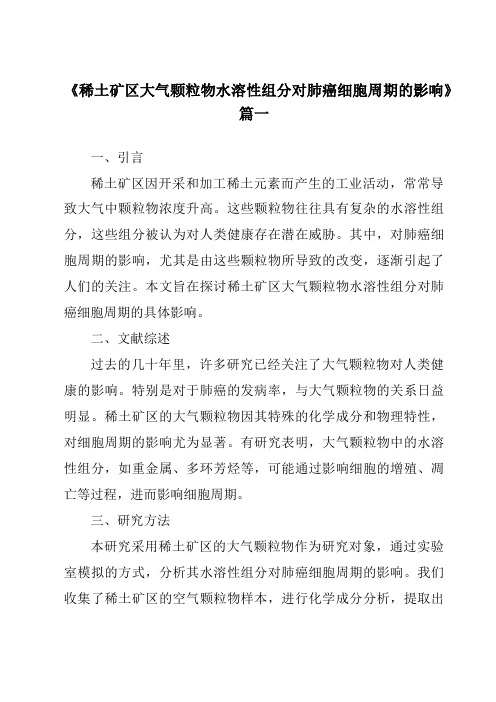 《稀土矿区大气颗粒物水溶性组分对肺癌细胞周期的影响》篇一

一、引言

稀土矿区因开采和加工稀土元素而产生的工业活动，常常导致大气中颗粒物浓度升高。这些颗粒物往往具有复杂的水溶性组分，这些组分被认为对人类健康存在潜在威胁。其中，对肺癌细胞周期的影响，尤其是由这些颗粒物所导致的改变，逐渐引起了人们的关注。本文旨在探讨稀土矿区大气颗粒物水溶性组分对肺癌细胞周期的具体影响。

二、文献综述

过去的几十年里，许多研究已经关注了大气颗粒物对人类健康的影响。特别是对于肺癌的发病率，与大气颗粒物的关系日益明显。稀土矿区的大气颗粒物因其特殊的化学成分和物理特性，对细胞周期的影响尤为显著。有研究表明，大气颗粒物中的水溶性组分，如重金属、多环芳烃等，可能通过影响细胞的增殖、凋亡等过程，进而影响细胞周期。

三、研究方法

本研究采用稀土矿区的大气颗粒物作为研究对象，通过实验室模拟的方式，分析其水溶性组分对肺癌细胞周期的影响。我们收集了稀土矿区的空气颗粒物样本，进行化学成分分析，提取出